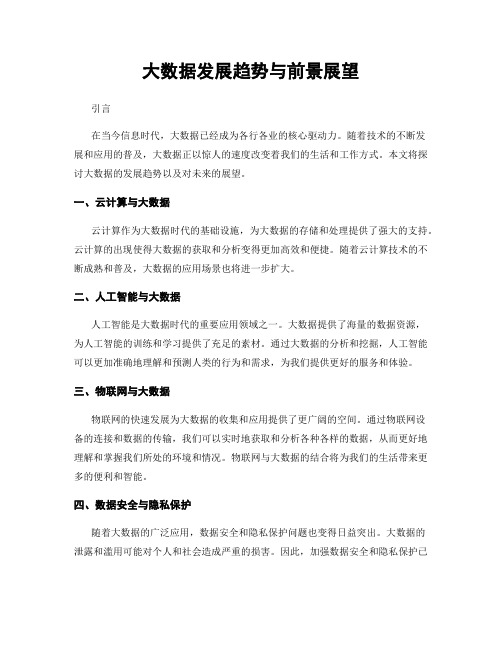 大数据发展趋势与前景展望

引言

在当今信息时代，大数据已经成为各行各业的核心驱动力。随着技术的不断发展和应用的普及，大数据正以惊人的速度改变着我们的生活和工作方式。本文将探讨大数据的发展趋势以及对未来的展望。

一、云计算与大数据

云计算作为大数据时代的基础设施，为大数据的存储和处理提供了强大的支持。云计算的出现使得大数据的获取和分析变得更加高效和便捷。随着云计算技术的不断成熟和普及，大数据的应用场景也将进一步扩大。

二、人工智能与大数据

人工智能是大数据时代的重要应用领域之一。大数据提供了海量的数据资源，为人工智能的训练和学习提供了充足的素材。通过大数据的分析和挖掘，人工智能可以更加准确地理解和预测人类的行为和需求，为我们提供更好的服务和体验。

三、物联网与大数据

物联网的快速发展为大数据的收集和应用提供了更广阔的空间。通过物联网设备的连接和数据的传输，我们可以实时地获取和分析各种各样的数据，从而更好地理解和掌握我们所处的环境和情况。物联网与大数据的结合将为我们的生活带来更多的便利和智能。

四、数据安全与隐私保护

随着大数据的广泛应用，数据安全和隐私保护问题也变得日益突出。大数据的泄露和滥用可能对个人和社会造成严重的损害。因此，加强数据安全和隐私保护已